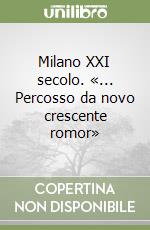 unilibro

Milano XXI secolo. «... Percosso da novo crescente romor»

COPERTINA NON DISPONIBILE